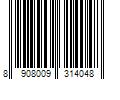 8 908009 314048